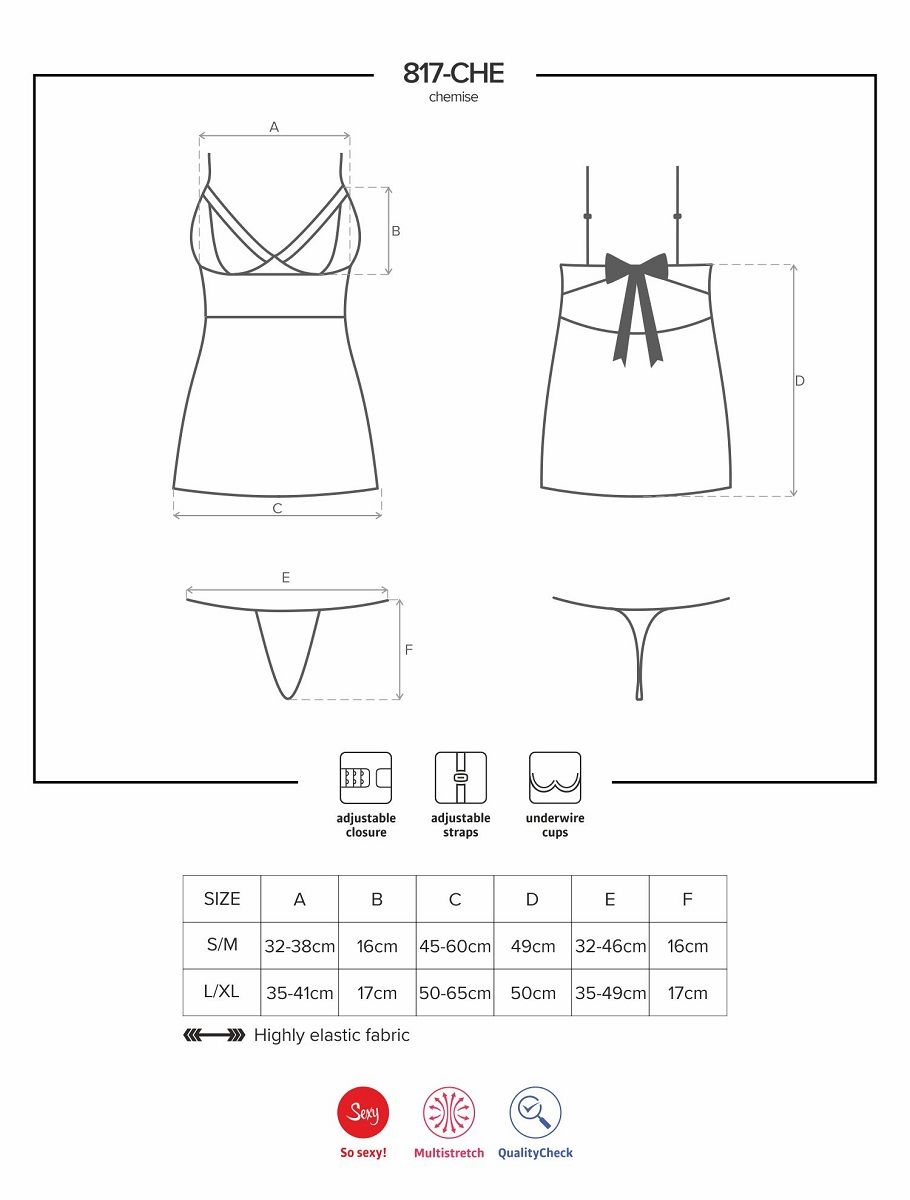 817-CHE
chemise

A
B
C
D
E
F

adjustable closure
adjustable straps
underwire cups

| SIZE | A | B | C | D | E | F |
|---|---|---|---|---|---|---|
| S/M | 32-38cm | 16cm | 45-60cm | 49cm | 32-46cm | 16cm |
| L/XL | 35-41cm | 17cm | 50-65cm | 50cm | 35-49cm | 17cm |

Highly elastic fabric

Sexy
So sexy!
Multistretch
QualityCheck